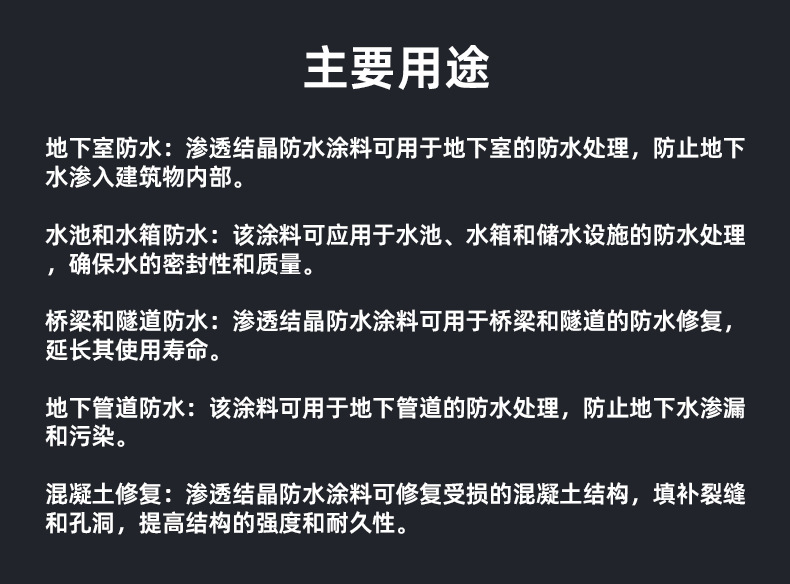 主要用途

地下室防水：渗透结晶防水涂料可用于地下室的防水处理，防止地下水渗入建筑物内部。

水池和水箱防水：该涂料可应用于水池、水箱和储水设施的防水处理，确保水的密封性和质量。

桥梁和隧道防水：渗透结晶防水涂料可用于桥梁和隧道的防水修复，延长其使用寿命。

地下管道防水：该涂料可用于地下管道的防水处理，防止地下水渗漏和污染。

混凝土修复：渗透结晶防水涂料可修复受损的混凝土结构，填补裂缝和孔洞，提高结构的强度和耐久性。